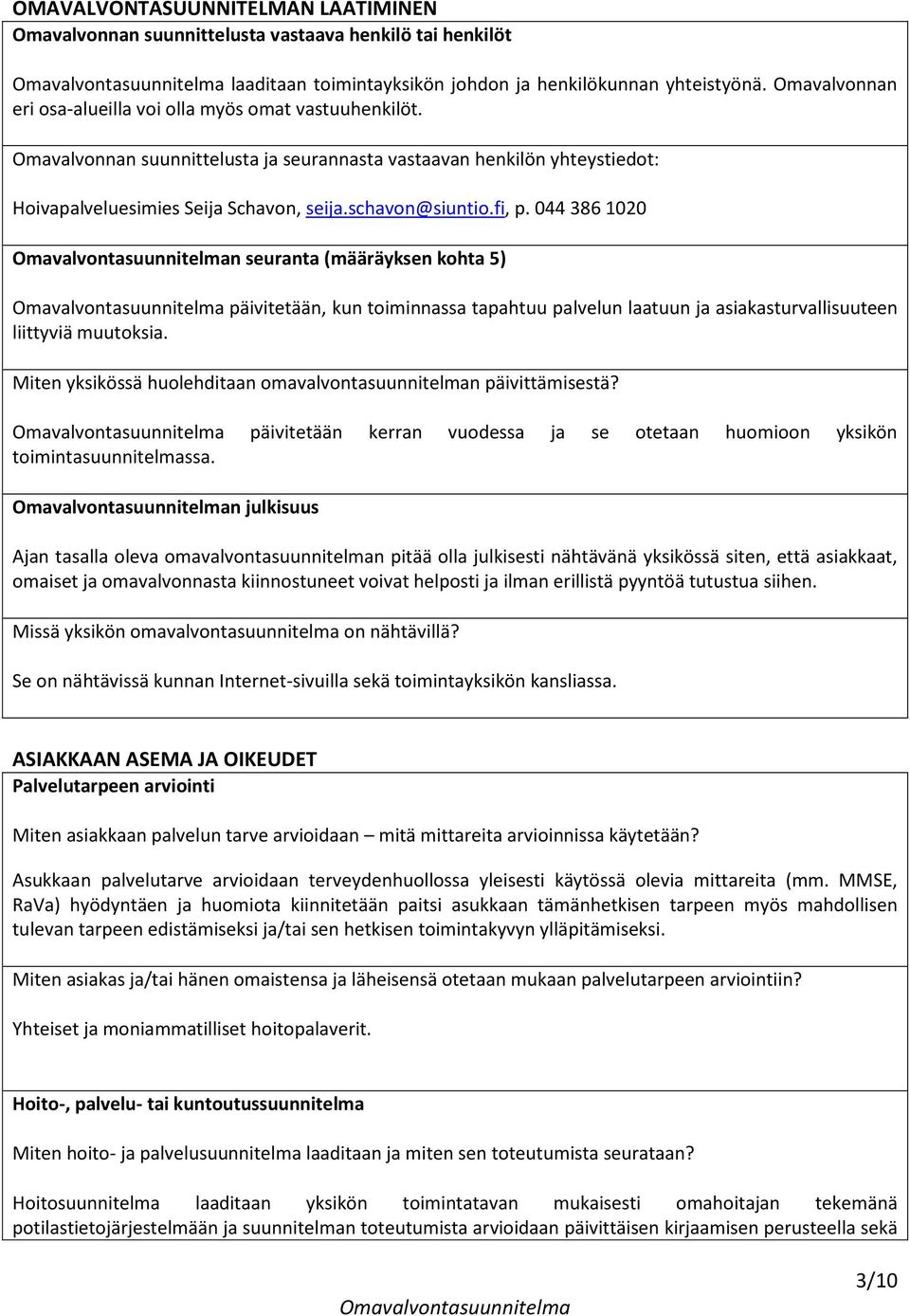 OMAVALVONTASUUNNITELMAN LAATIMINEN

Omavalvonnan suunnittelusta vastaava henkilö tai henkilöt

Omavalvontasuunnitelma laaditaan toimintayksikön johdon ja henkilökunnan yhteistyönä. Omavalvonnan eri osa-alueilla voi olla myös omat vastuuhenkilöt.

Omavalvonnan suunnittelusta ja seurannasta vastaavan henkilön yhteystiedot:

Hoivapalveluesimies Seija Schavon, seija.schavon@siuntio.fi, p. 044 386 1020

Omavalvontasuunnitelman seuranta (määräyksen kohta 5)

Omavalvontasuunnitelma päivitetään, kun toiminnassa tapahtuu palvelun laatuun ja asiakasturvallisuuteen liittyviä muutoksia.

Miten yksikössä huolehditaan omavalvontasuunnitelman päivittämisestä?

Omavalvontasuunnitelma päivitetään kerran vuodessa ja se otetaan huomioon yksikön toimintasuunnitelmassa.

Omavalvontasuunnitelman julkisuus

Ajan tasalla oleva omavalvontasuunnitelman pitää olla julkisesti nähtävänä yksikössä siten, että asiakkaat, omaiset ja omavalvonnasta kiinnostuneet voivat helposti ja ilman erillistä pyyntöä tutustua siihen.

Missä yksikön omavalvontasuunnitelma on nähtävillä?

Se on nähtävissä kunnan Internet-sivuilla sekä toimintayksikön kansliassa.

ASIAKKAAN ASEMA JA OIKEUDET

Palvelutarpeen arviointi

Miten asiakkaan palvelun tarve arvioidaan – mitä mittareita arvioinnissa käytetään?

Asukkaan palvelutarve arvioidaan terveydenhuollossa yleisesti käytössä olevia mittareita (mm. MMSE, RaVa) hyödyntäen ja huomiota kiinnitetään paitsi asukkaan tämänhetkisen tarpeen myös mahdollisen tulevan tarpeen edistämiseksi ja/tai sen hetkisen toimintakyvyn ylläpitämiseksi.

Miten asiakas ja/tai hänen omaistensa ja läheisensä otetaan mukaan palvelutarpeen arviointiin?

Yhteiset ja moniammatilliset hoitopalaverit.

Hoito-, palvelu- tai kuntoutussuunnitelma

Miten hoito- ja palvelusuunnitelma laaditaan ja miten sen toteutumista seurataan?

Hoitosuunnitelma laaditaan yksikön toimintatavan mukaisesti omahoitajan tekemänä potilastietojärjestelmään ja suunnitelman toteutumista arvioidaan päivittäisen kirjaamisen perusteella sekä

3/10

Omavalvontasuunnitelma